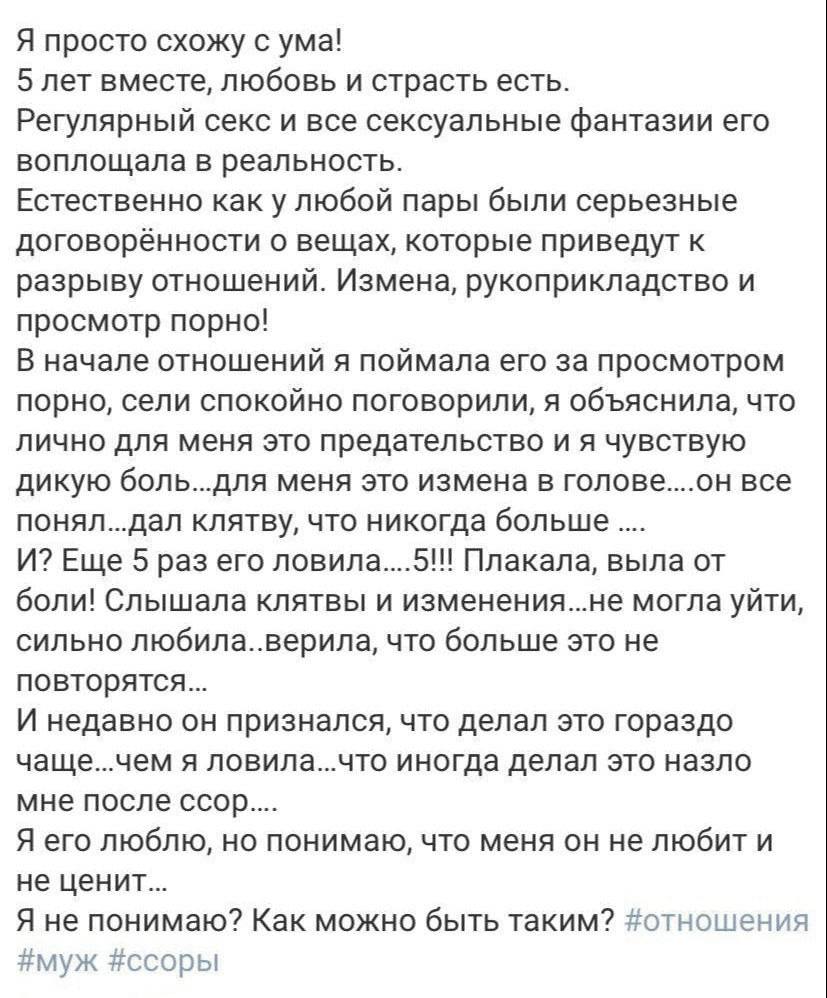 Я просто схожу с ума!
5 лет вместе, любовь и страсть есть.
Регулярный секс и все сексуальные фантазии его воплощала в реальность.
Естественно как у любой пары были серьезные договорённости о вещах, которые приведут к разрыву отношений. Измена, рукоприкладство и просмотр порно!
В начале отношений я поймала его за просмотром порно, сели спокойно поговорили, я объяснила, что лично для меня это предательство и я чувствую дикую боль...для меня это измена в голове....он все понял...дал клятву, что никогда больше ....
И? Еще 5 раз его ловила....5!!! Плакала, выла от боли! Слышала клятвы и изменения...не могла уйти, сильно любила..верила, что больше это не повторятся...
И недавно он признался, что делал это гораздо чаще...чем я ловила...что иногда делал это назло мне после ссор....
Я его люблю, но понимаю, что меня он не любит и не ценит...
Я не понимаю? Как можно быть таким? #отношения #муж #ссоры